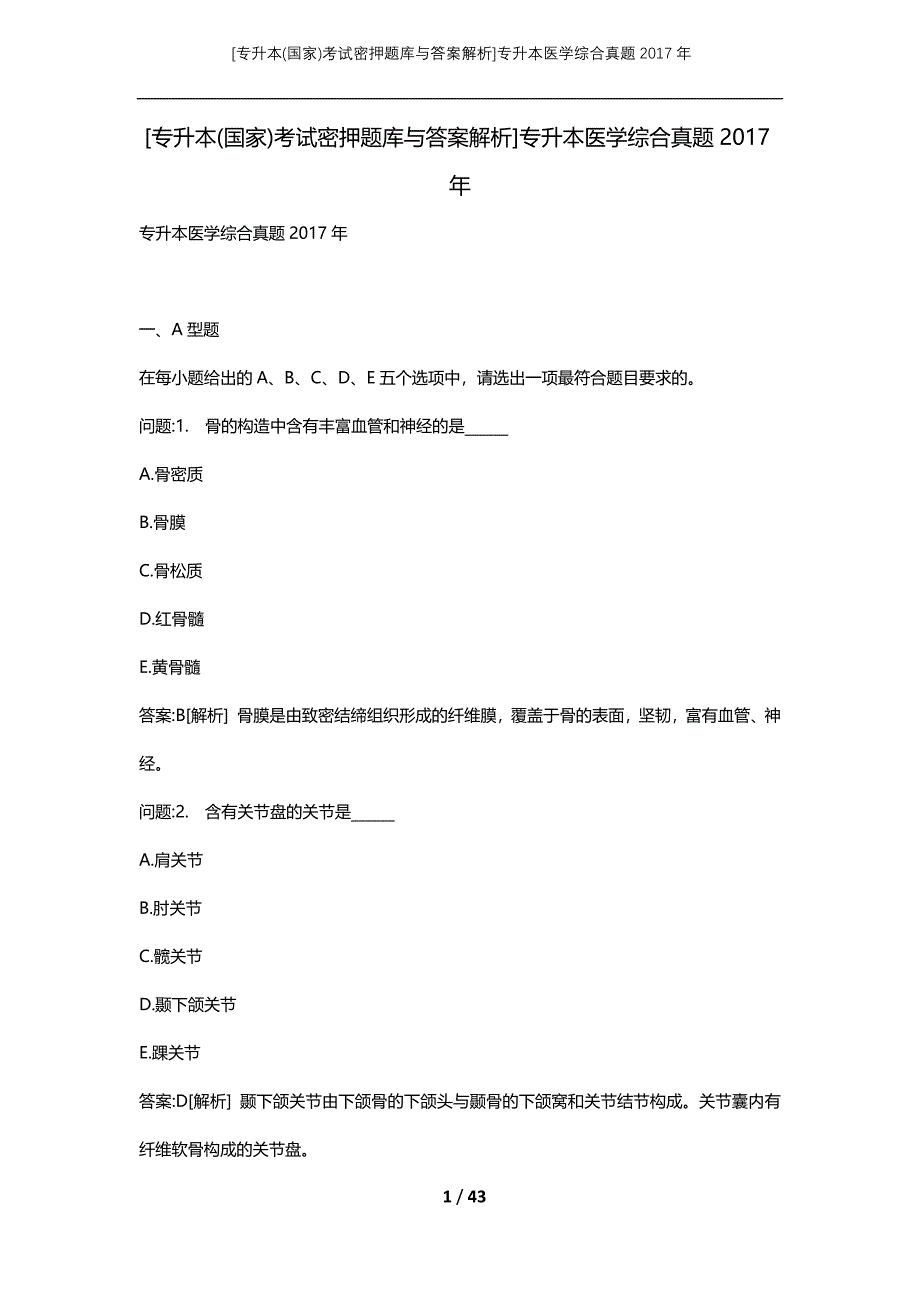 [专升本(国家)考试密押题库与答案解析]专升本医学综合真题 2017 年

[专升本(国家)考试密押题库与答案解析]专升本医学综合真题 2017 年

专升本医学综合真题 2017 年

一、A 型题

在每小题给出的 A、B、C、D、E 五个选项中，请选出一项最符合题目要求的。

问题:1. 骨的构造中含有丰富血管和神经的是______

A.骨密质

B.骨膜

C.骨松质

D.红骨髓

E.黄骨髓

答案:B[解析] 骨膜是由致密结缔组织形成的纤维膜，覆盖于骨的表面，坚韧，富有血管、神经。

问题:2. 含有关节盘的关节是______

A.肩关节

B.肘关节

C.髋关节

D.颞下颌关节

E.踝关节

答案:D[解析] 颞下颌关节由下颌骨的下颌头与颞骨的下颌窝和关节结节构成。关节囊内有纤维软骨构成的关节盘。

1 / 43